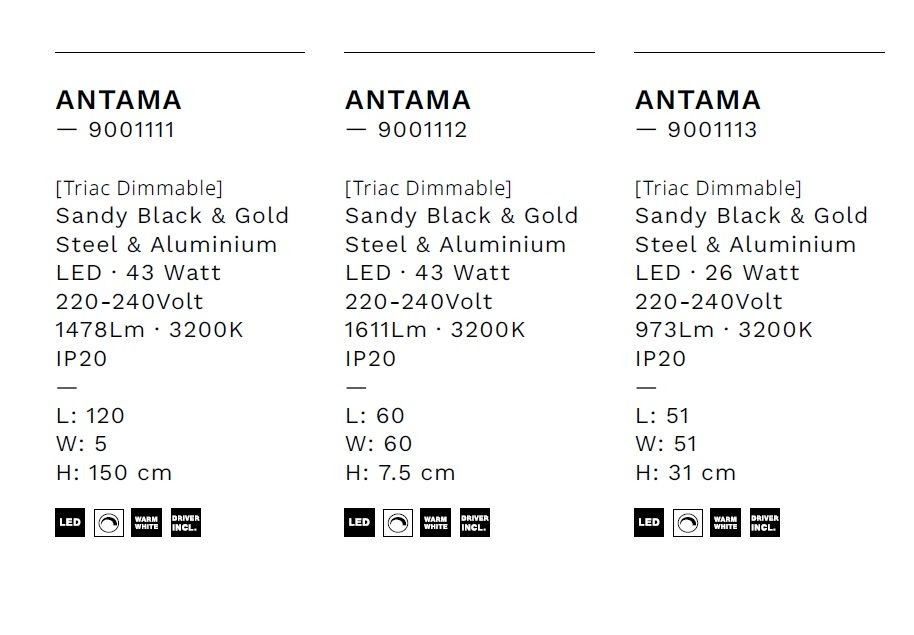 ANTAMA
— 9001111

[Triac Dimmable]
Sandy Black & Gold
Steel & Aluminium
LED · 43 Watt
220-240Volt
1478Lm · 3200K
IP20
—
L: 120
W: 5
H: 150 cm

LED WARM WHITE DRIVER INCL.

ANTAMA
— 9001112

[Triac Dimmable]
Sandy Black & Gold
Steel & Aluminium
LED · 43 Watt
220-240Volt
1611Lm · 3200K
IP20
—
L: 60
W: 60
H: 7.5 cm

LED WARM WHITE DRIVER INCL.

ANTAMA
— 9001113

[Triac Dimmable]
Sandy Black & Gold
Steel & Aluminium
LED · 26 Watt
220-240Volt
973Lm · 3200K
IP20
—
L: 51
W: 51
H: 31 cm

LED WARM WHITE DRIVER INCL.